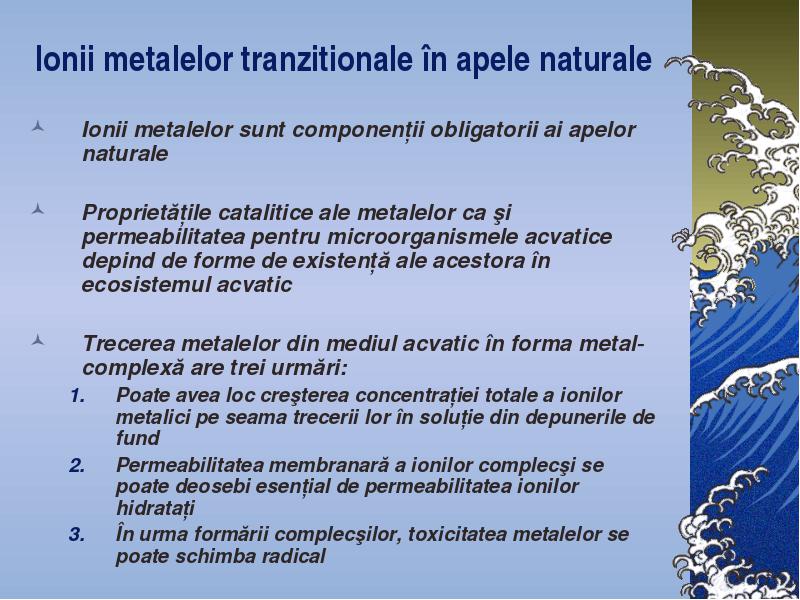 Ionii metalelor tranzitionale în apele naturale

Ionii metalelor sunt componenții obligatorii ai apelor naturale

Proprietățile catalitice ale metalelor ca şi permeabilitatea pentru microorganismele acvatice depind de forme de existență ale acestora în ecosistemul acvatic

Trecerea metalelor din mediul acvatic în forma metal-complexă are trei urmări:
1. Poate avea loc creşterea concentrației totale a ionilor metalici pe seama trecerii lor în soluție din depunerile de fund
2. Permeabilitatea membranară a ionilor complecşi se poate deosebi esențial de permeabilitatea ionilor hidratați
3. În urma formării complecşilor, toxicitatea metalelor se poate schimba radical